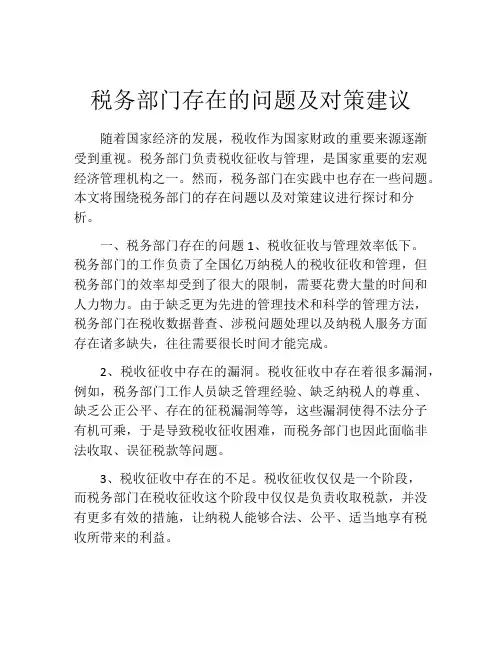 税务部门存在的问题及对策建议

随着国家经济的发展，税收作为国家财政的重要来源逐渐受到重视。税务部门负责税收征收与管理，是国家重要的宏观经济管理机构之一。然而，税务部门在实践中也存在一些问题。本文将围绕税务部门的存在问题以及对策建议进行探讨和分析。

一、税务部门存在的问题 1、税收征收与管理效率低下。税务部门的工作负责了全国亿万纳税人的税收征收和管理，但税务部门的效率却受到了很大的限制，需要花费大量的时间和人力物力。由于缺乏更为先进的管理技术和科学的管理方法，税务部门在税收数据普查、涉税问题处理以及纳税人服务方面存在诸多缺失，往往需要很长时间才能完成。

2、税收征收中存在的漏洞。税收征收中存在着很多漏洞，例如，税务部门工作人员缺乏管理经验、缺乏纳税人的尊重、缺乏公正公平、存在的征税漏洞等等，这些漏洞使得不法分子有机可乘，于是导致税收征收困难，而税务部门也因此面临非法收取、误征税款等问题。

3、税收征收中存在的不足。税收征收仅仅是一个阶段，而税务部门在税收征收这个阶段中仅仅是负责收取税款，并没有更多有效的措施，让纳税人能够合法、公平、适当地享有税收所带来的利益。